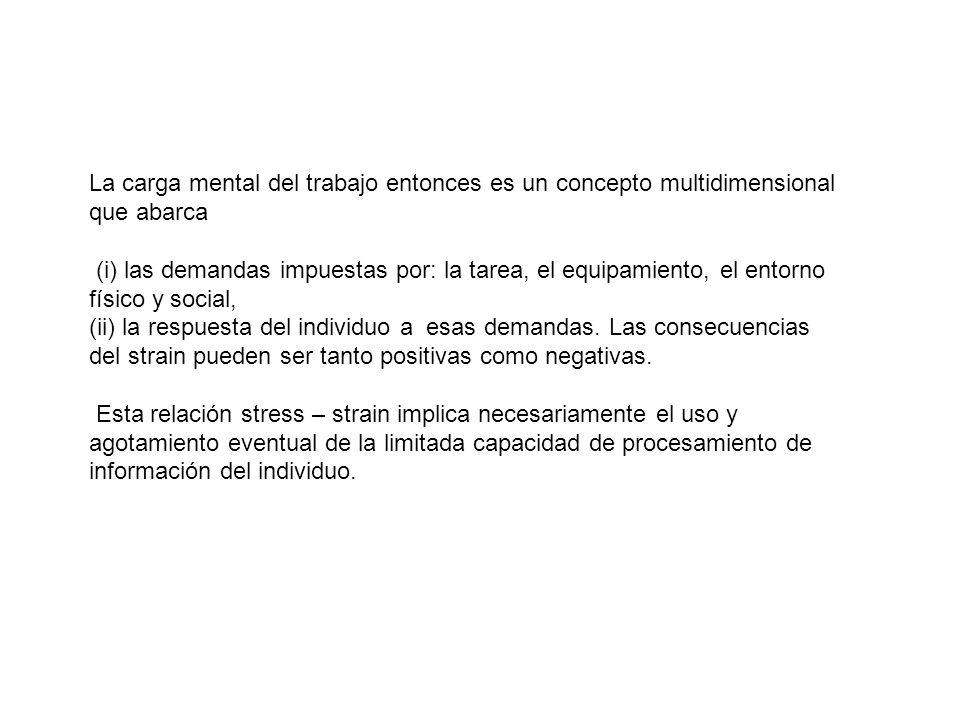 La carga mental del trabajo entonces es un concepto multidimensional que abarca

(i) las demandas impuestas por: la tarea, el equipamiento, el entorno físico y social,
(ii) la respuesta del individuo a esas demandas. Las consecuencias del strain pueden ser tanto positivas como negativas.

Esta relación stress – strain implica necesariamente el uso y agotamiento eventual de la limitada capacidad de procesamiento de información del individuo.